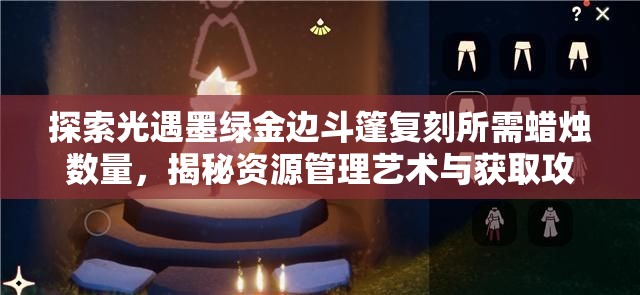 ?

探索光遇墨绿金边斗篷复刻所需蜡烛数量，揭秘资源管理艺术与获取攻